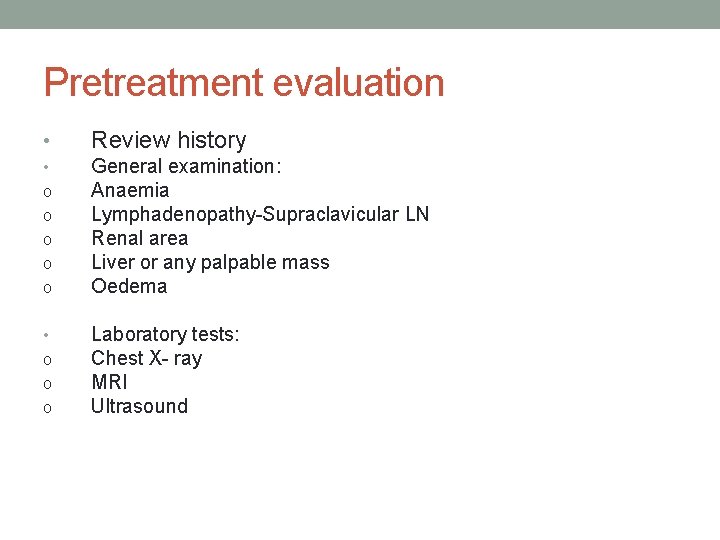 Pretreatment evaluation

• Review history
• General examination:
o Anaemia
o Lymphadenopathy-Supraclavicular LN
o Renal area
o Liver or any palpable mass
o Oedema

• Laboratory tests:
o Chest X- ray
o MRI
o Ultrasound